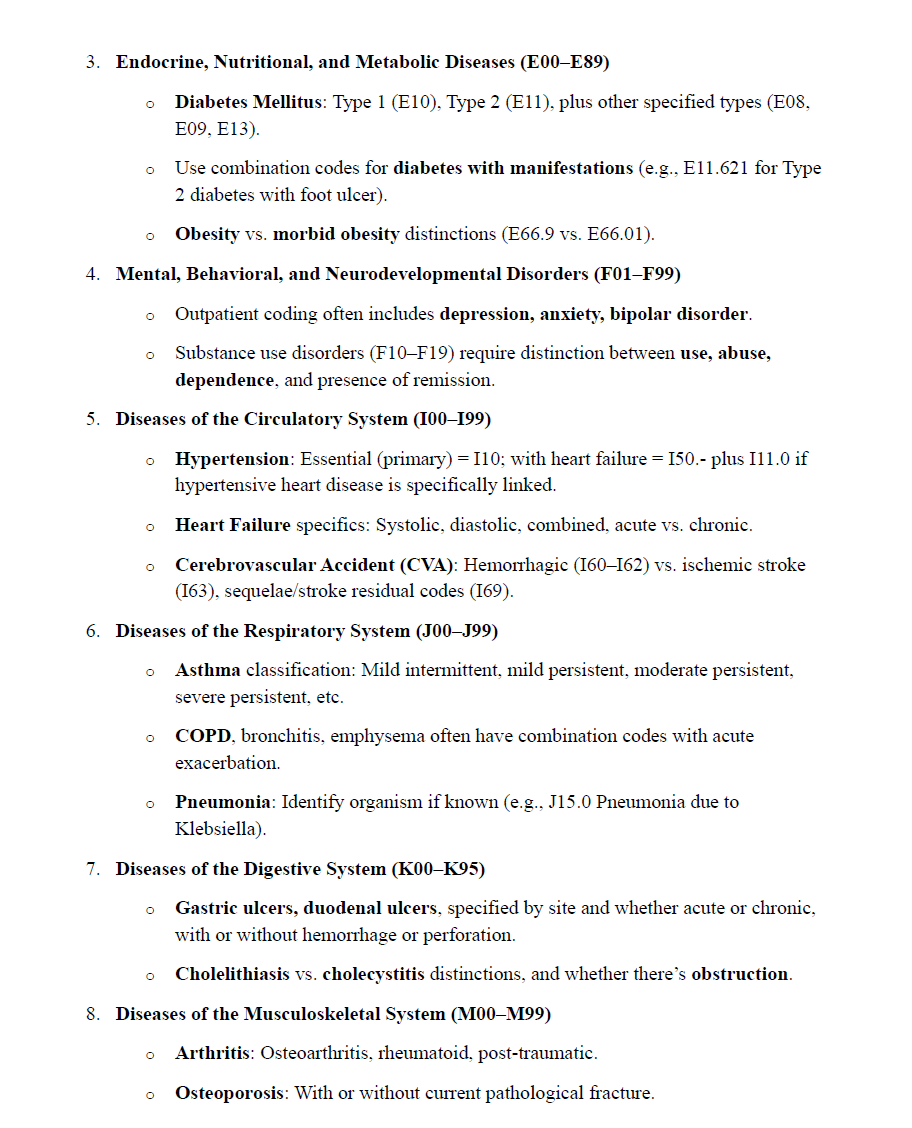 3. Endocrine, Nutritional, and Metabolic Diseases (E00–E89)

o Diabetes Mellitus: Type 1 (E10), Type 2 (E11), plus other specified types (E08, E09, E13).

o Use combination codes for diabetes with manifestations (e.g., E11.621 for Type 2 diabetes with foot ulcer).

o Obesity vs. morbid obesity distinctions (E66.9 vs. E66.01).

4. Mental, Behavioral, and Neurodevelopmental Disorders (F01–F99)

o Outpatient coding often includes depression, anxiety, bipolar disorder.

o Substance use disorders (F10–F19) require distinction between use, abuse, dependence, and presence of remission.

5. Diseases of the Circulatory System (I00–I99)

o Hypertension: Essential (primary) = I10; with heart failure = I50.- plus I11.0 if hypertensive heart disease is specifically linked.

o Heart Failure specifics: Systolic, diastolic, combined, acute vs. chronic.

o Cerebrovascular Accident (CVA): Hemorrhagic (I60–I62) vs. ischemic stroke (I63), sequelae/stroke residual codes (I69).

6. Diseases of the Respiratory System (J00–J99)

o Asthma classification: Mild intermittent, mild persistent, moderate persistent, severe persistent, etc.

o COPD, bronchitis, emphysema often have combination codes with acute exacerbation.

o Pneumonia: Identify organism if known (e.g., J15.0 Pneumonia due to Klebsiella).

7. Diseases of the Digestive System (K00–K95)

o Gastric ulcers, duodenal ulcers, specified by site and whether acute or chronic, with or without hemorrhage or perforation.

o Cholelithiasis vs. cholecystitis distinctions, and whether there's obstruction.

8. Diseases of the Musculoskeletal System (M00–M99)

o Arthritis: Osteoarthritis, rheumatoid, post-traumatic.

o Osteoporosis: With or without current pathological fracture.